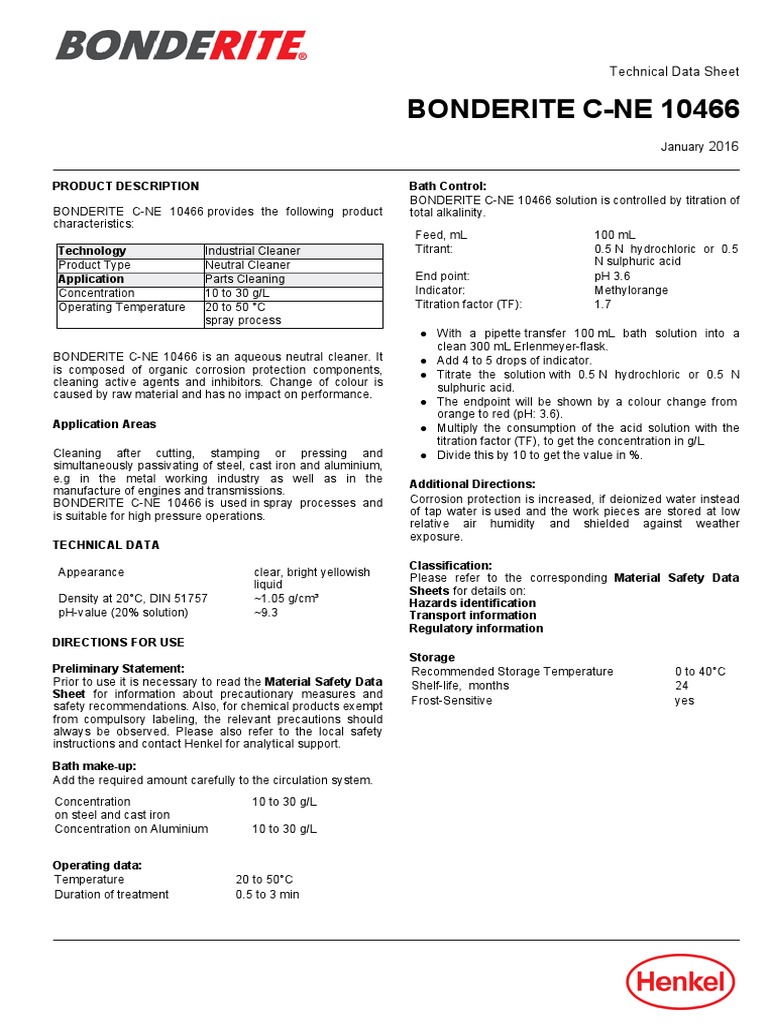 BONDERITE®

Technical Data Sheet

BONDERITE C-NE 10466

January 2016

PRODUCT DESCRIPTION

BONDERITE C-NE 10466 provides the following product characteristics:

| Technology | Industrial Cleaner |
|---|---|
| Product Type | Neutral Cleaner |
| Application | Parts Cleaning |
| Concentration | 10 to 30 g/L |
| Operating Temperature | 20 to 50 °C spray process |

BONDERITE C-NE 10466 is an aqueous neutral cleaner. It is composed of organic corrosion protection components, cleaning active agents and inhibitors. Change of colour is caused by raw material and has no impact on performance.

Application Areas

Cleaning after cutting, stamping or pressing and simultaneously passivating of steel, cast iron and aluminium, e.g in the metal working industry as well as in the manufacture of engines and transmissions.
BONDERITE C-NE 10466 is used in spray processes and is suitable for high pressure operations.

TECHNICAL DATA

| Appearance | clear, bright yellowish liquid |
|---|---|
| Density at 20°C, DIN 51757 | ~1.05 g/cm³ |
| pH-value (20% solution) | ~9.3 |

DIRECTIONS FOR USE

Preliminary Statement:
Prior to use it is necessary to read the Material Safety Data Sheet for information about precautionary measures and safety recommendations. Also, for chemical products exempt from compulsory labeling, the relevant precautions should always be observed. Please also refer to the local safety instructions and contact Henkel for analytical support.

Bath make-up:
Add the required amount carefully to the circulation system.

| Concentration on steel and cast iron | 10 to 30 g/L |
|---|---|
| Concentration on Aluminium | 10 to 30 g/L |

Operating data:

| Temperature | 20 to 50°C |
|---|---|
| Duration of treatment | 0.5 to 3 min |

Bath Control:
BONDERITE C-NE 10466 solution is controlled by titration of total alkalinity.

| Feed, mL | 100 mL |
|---|---|
| Titrant: | 0.5 N hydrochloric or 0.5 N sulphuric acid |
| End point: | pH 3.6 |
| Indicator: | Methylorange |
| Titration factor (TF): | 1.7 |

● With a pipette transfer 100 mL bath solution into a clean 300 mL Erlenmeyer-flask.
● Add 4 to 5 drops of indicator.
● Titrate the solution with 0.5 N hydrochloric or 0.5 N sulphuric acid.
● The endpoint will be shown by a colour change from orange to red (pH: 3.6).
● Multiply the consumption of the acid solution with the titration factor (TF), to get the concentration in g/L
● Divide this by 10 to get the value in %.

Additional Directions:
Corrosion protection is increased, if deionized water instead of tap water is used and the work pieces are stored at low relative air humidity and shielded against weather exposure.

Classification:
Please refer to the corresponding Material Safety Data Sheets for details on:
Hazards identification
Transport information
Regulatory information

Storage

| Recommended Storage Temperature | 0 to 40°C |
|---|---|
| Shelf-life, months | 24 |
| Frost-Sensitive | yes |

Henkel